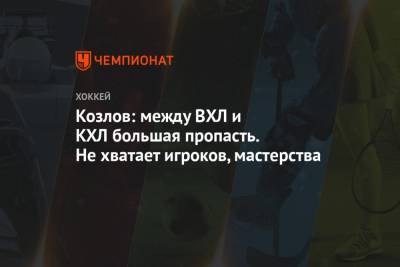 ЧЕМПИОНАТ

ХОККЕЙ

Козлов: между ВХЛ и КХЛ большая пропасть. Не хватает игроков, мастерства